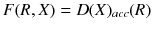 $F(R, X) = D(X)_{acc}(R)$